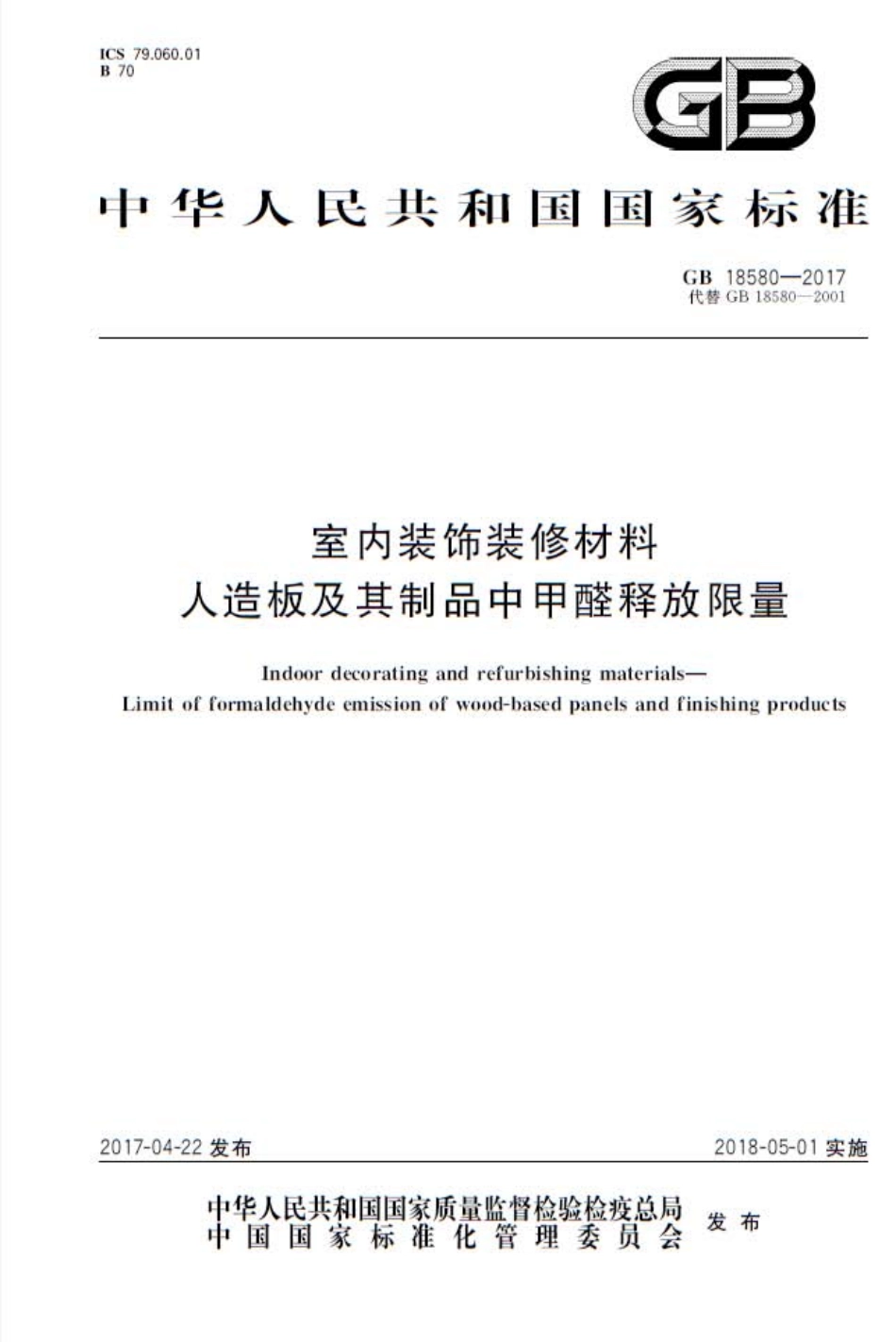 ICS 79.060.01
B 70

GB

中华人民共和国国家标准

GB 18580—2017
代替 GB 18580—2001

室内装饰装修材料
人造板及其制品中甲醛释放限量

Indoor decorating and refurbishing materials—
Limit of formaldehyde emission of wood-based panels and finishing products

2017-04-22 发布

2018-05-01 实施

中华人民共和国国家质量监督检验检疫总局
中国国家标准化管理委员会
发布